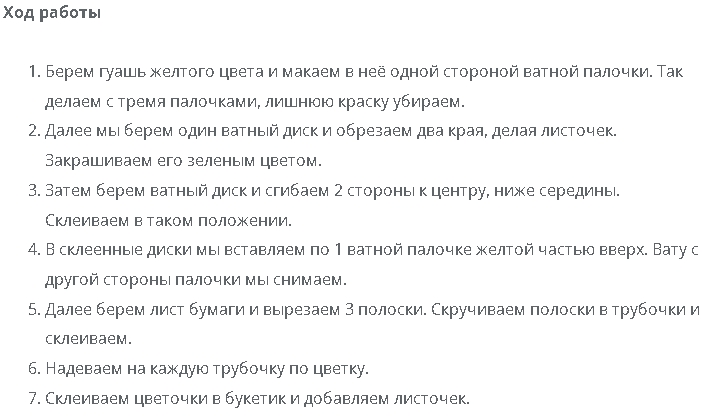 Ход работы

1. Берем гуашь желтого цвета и макаем в неё одной стороной ватной палочки. Так делаем с тремя палочками, лишнюю краску убираем.
2. Далее мы берем один ватный диск и обрезаем два края, делая листочек. Закрашиваем его зеленым цветом.
3. Затем берем ватный диск и сгибаем 2 стороны к центру, ниже середины. Склеиваем в таком положении.
4. В склеенные диски мы вставляем по 1 ватной палочке желтой частью вверх. Вату с другой стороны палочки мы снимаем.
5. Далее берем лист бумаги и вырезаем 3 полоски. Скручиваем полоски в трубочки и склеиваем.
6. Надеваем на каждую трубочку по цветку.
7. Склеиваем цветочки в букетик и добавляем листочек.